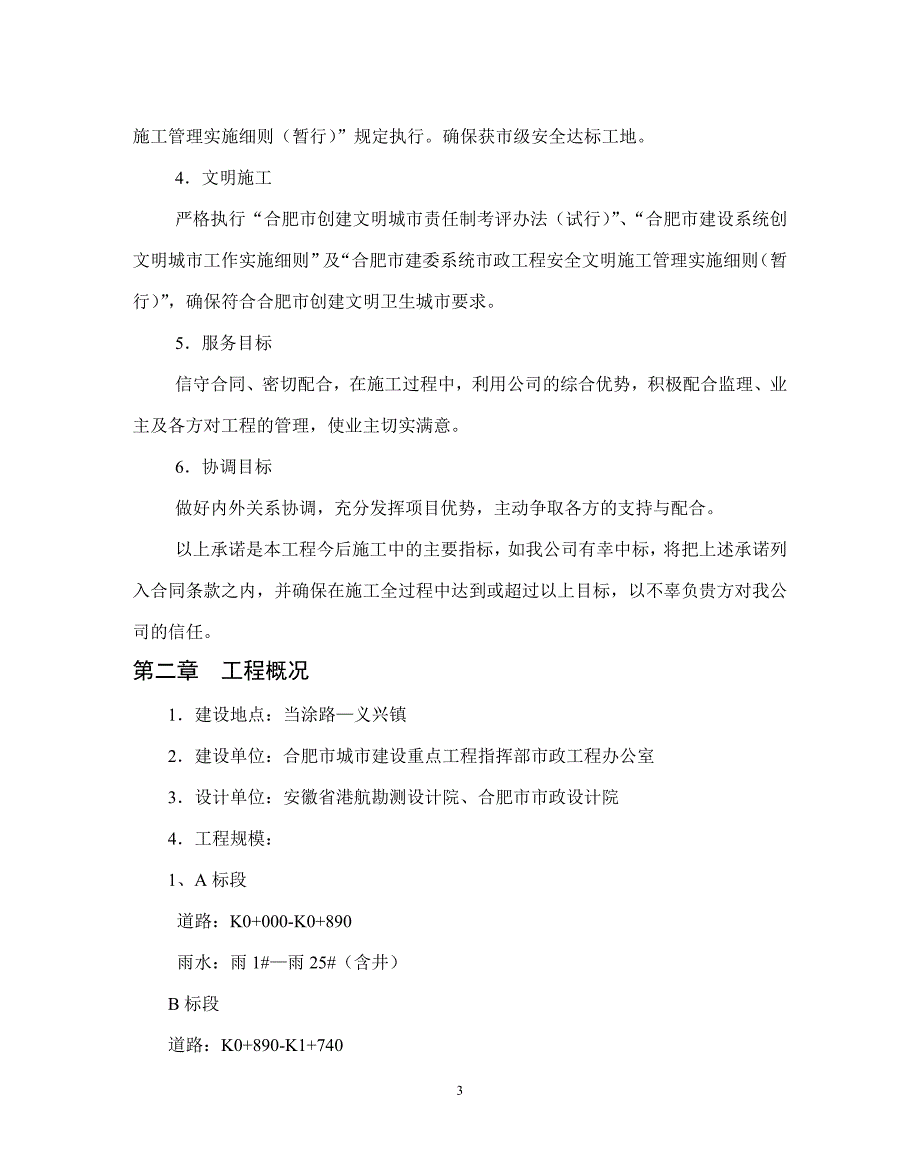 施工管理实施细则（暂行）”规定执行。确保获市级安全达标工地。

4．文明施工

严格执行“合肥市创建文明城市责任制考评办法（试行）”、“合肥市建设系统创文明城市工作实施细则”及“合肥市建委系统市政工程安全文明施工管理实施细则（暂行）”，确保符合合肥市创建文明卫生城市要求。

5．服务目标

信守合同、密切配合，在施工过程中，利用公司的综合优势，积极配合监理、业主及各方对工程的管理，使业主切实满意。

6．协调目标

做好内外关系协调，充分发挥项目优势，主动争取各方的支持与配合。

以上承诺是本工程今后施工中的主要指标，如我公司有幸中标，将把上述承诺列入合同条款之内，并确保在施工全过程中达到或超过以上目标，以不辜负贵方对我公司的信任。

第二章　工程概况

1．建设地点：当涂路—义兴镇

2．建设单位：合肥市城市建设重点工程指挥部市政工程办公室

3．设计单位：安徽省港航勘测设计院、合肥市市政设计院

4．工程规模：

1、A 标段

道路：K0+000-K0+890

雨水：雨 1#—雨 25#（含井）

B 标段

道路：K0+890-K1+740

3